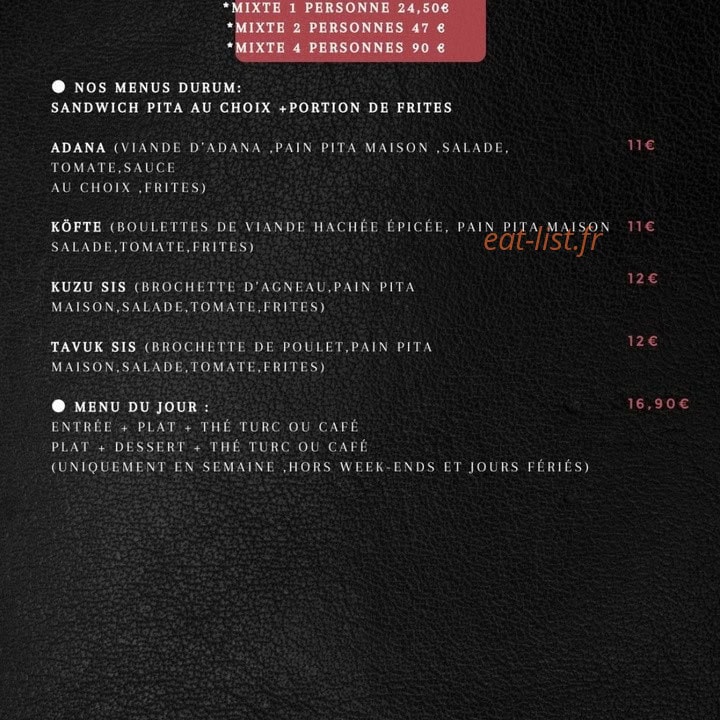 *MIXTE 1 PERSONNE 24,50€
*MIXTE 2 PERSONNES 47 €
*MIXTE 4 PERSONNES 90 €

● NOS MENUS DURUM:
SANDWICH PITA AU CHOIX +PORTION DE FRITES

ADANA (VIANDE D'ADANA ,PAIN PITA MAISON ,SALADE, TOMATE,SAUCE
AU CHOIX ,FRITES) 11€

KÖFTE (BOULETTES DE VIANDE HACHÉE ÉPICÉE, PAIN PITA MAISON SALADE,TOMATE,FRITES) 11€

eat-list.fr

KUZU SIS (BROCHETTE D'AGNEAU,PAIN PITA MAISON,SALADE,TOMATE,FRITES) 12€

TAVUK SIS (BROCHETTE DE POULET,PAIN PITA MAISON,SALADE,TOMATE,FRITES) 12€

● MENU DU JOUR : 16,90€
ENTRÉE + PLAT + THÉ TURC OU CAFÉ
PLAT + DESSERT + THÉ TURC OU CAFÉ
(UNIQUEMENT EN SEMAINE ,HORS WEEK-ENDS ET JOURS FÉRIÉS)